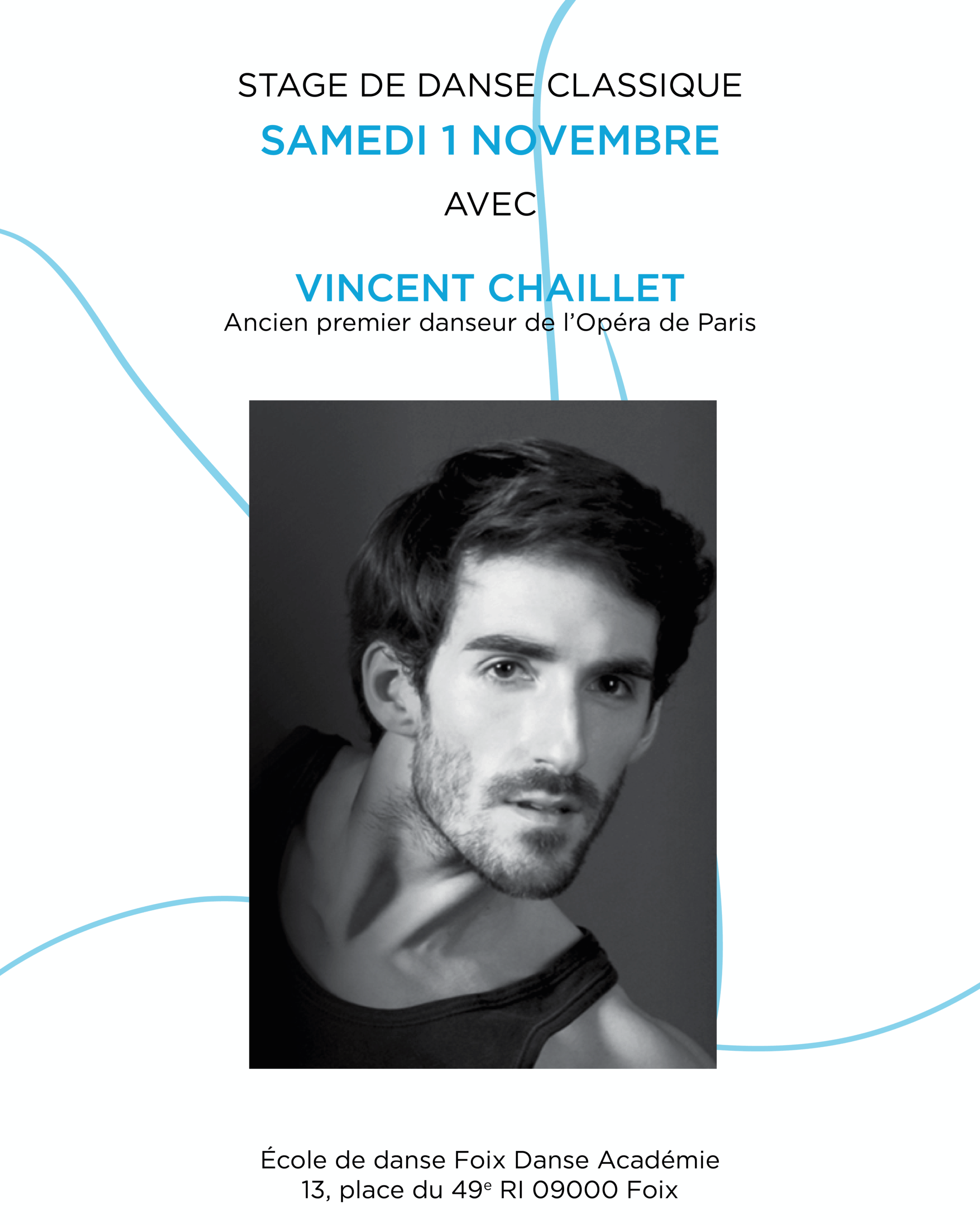 STAGE DE DANSE CLASSIQUE

SAMEDI 1 NOVEMBRE

AVEC

VINCENT CHAILLET
Ancien premier danseur de l'Opéra de Paris

École de danse Foix Danse Académie
13, place du 49e RI 09000 Foix